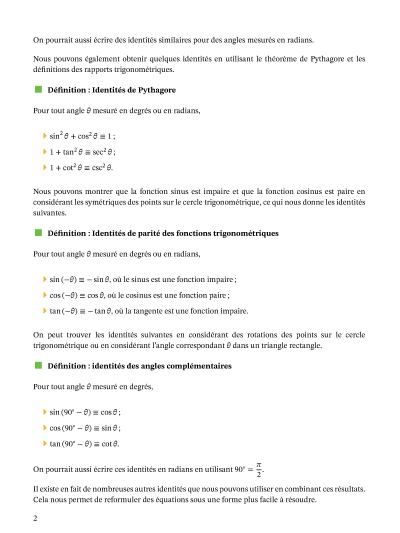 On pourrait aussi écrire des identités similaires pour des angles mesurés en radians.

Nous pouvons également obtenir quelques identités en utilisant le théorème de Pythagore et les définitions des rapports trigonométriques.

Définition : Identités de Pythagore

Pour tout angle $\theta$ mesuré en degrés ou en radians,

$\sin^2\theta + \cos^2\theta \equiv 1$ ;

$1 + \tan^2\theta \equiv \sec^2\theta$ ;

$1 + \cot^2\theta \equiv \csc^2\theta$.

Nous pouvons montrer que la fonction sinus est impaire et que la fonction cosinus est paire en considérant les symétriques des points sur le cercle trigonométrique, ce qui nous donne les identités suivantes.

Définition : Identités de parité des fonctions trigonométriques

Pour tout angle $\theta$ mesuré en degrés ou en radians,

$\sin(-\theta) \equiv -\sin\theta$, où le sinus est une fonction impaire ;

$\cos(-\theta) \equiv \cos\theta$, où le cosinus est une fonction paire ;

$\tan(-\theta) \equiv -\tan\theta$, où la tangente est une fonction impaire.

On peut trouver les identités suivantes en considérant des rotations des points sur le cercle trigonométrique ou en considérant l'angle correspondant $\theta$ dans un triangle rectangle.

Définition : identités des angles complémentaires

Pour tout angle $\theta$ mesuré en degrés,

$\sin(90^\circ - \theta) \equiv \cos\theta$ ;

$\cos(90^\circ - \theta) \equiv \sin\theta$ ;

$\tan(90^\circ - \theta) \equiv \cot\theta$.

On pourrait aussi écrire ces identités en radians en utilisant $90^\circ = \frac{\pi}{2}$.

Il existe en fait de nombreuses autres identités que nous pouvons utiliser en combinant ces résultats. Cela nous permet de reformuler des équations sous une forme plus facile à résoudre.

2